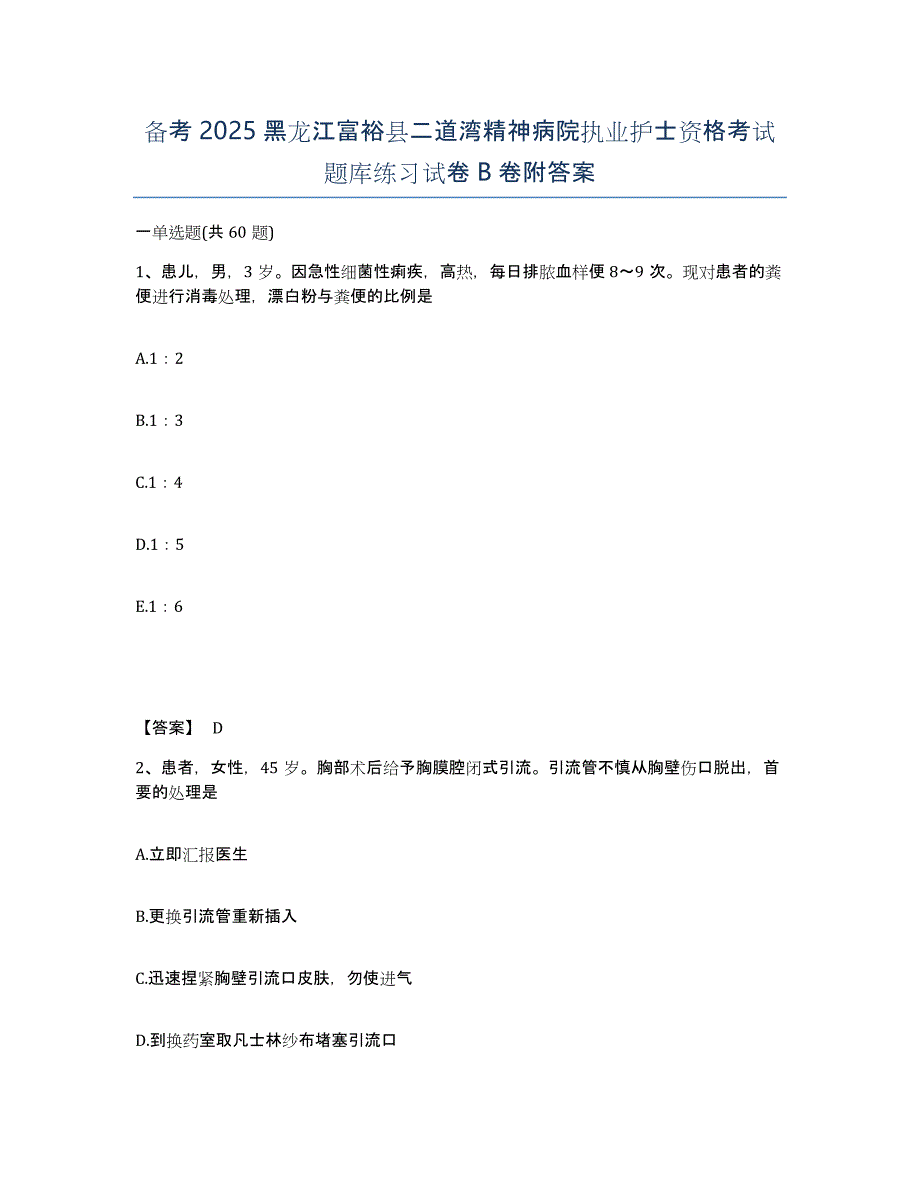 备考 2025 黑龙江富裕县二道湾精神病院执业护士资格考试题库练习试卷 B 卷附答案

一单选题(共 60 题)

1、患儿，男，3 岁。因急性细菌性痢疾，高热，每日排脓血样便 8～9 次。现对患者的粪便进行消毒处理，漂白粉与粪便的比例是

A.1：2

B.1：3

C.1：4

D.1：5

E.1：6

【答案】 D

2、患者，女性，45 岁。胸部术后给予胸膜腔闭式引流。引流管不慎从胸壁伤口脱出，首要的处理是

A.立即汇报医生

B.更换引流管重新插入

C.迅速捏紧胸壁引流口皮肤，勿使进气

D.到换药室取凡士林纱布堵塞引流口